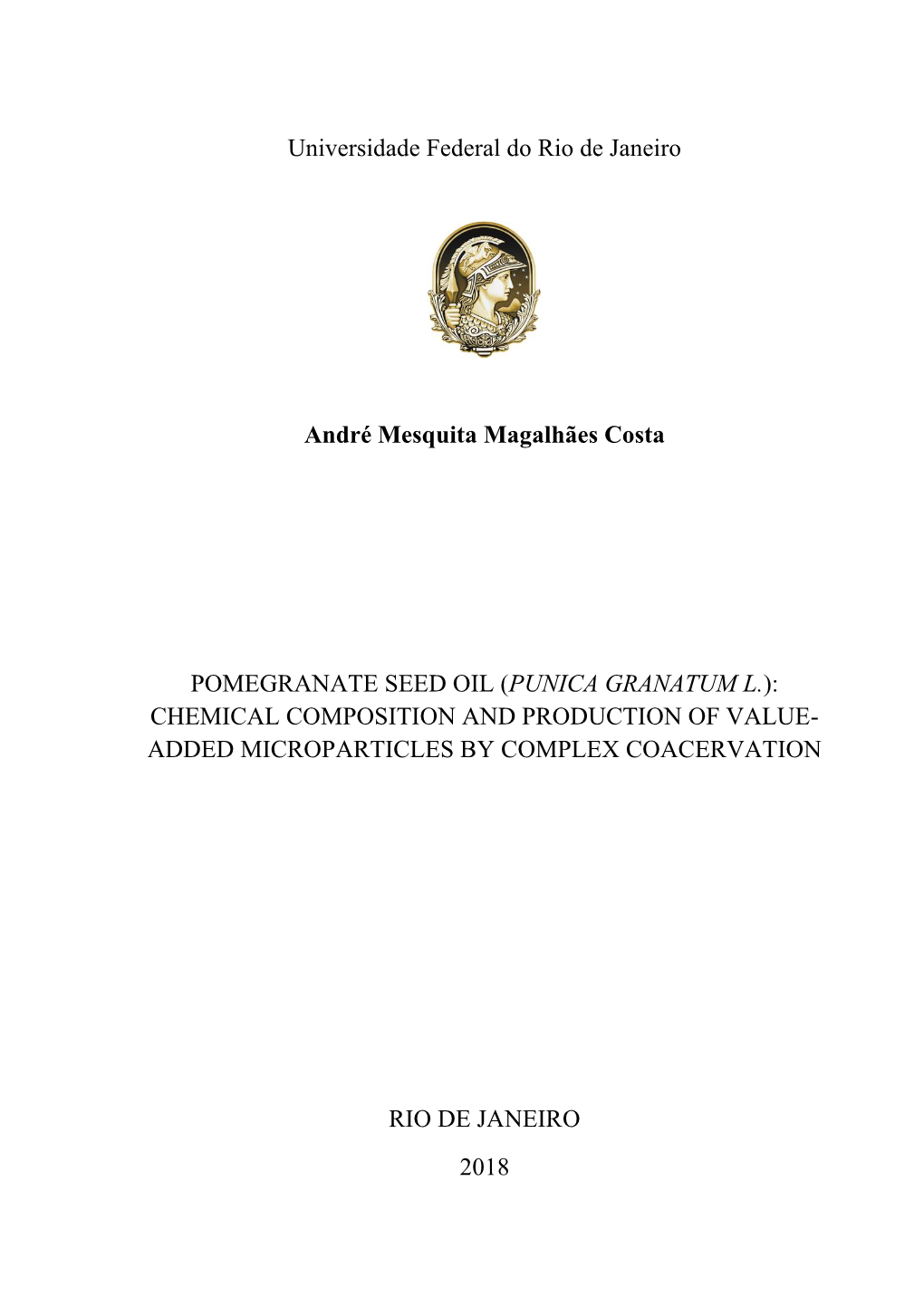 Universidade Federal do Rio de Janeiro

André Mesquita Magalhães Costa

POMEGRANATE SEED OIL (PUNICA GRANATUM L.): CHEMICAL COMPOSITION AND PRODUCTION OF VALUE-ADDED MICROPARTICLES BY COMPLEX COACERVATION

RIO DE JANEIRO

2018